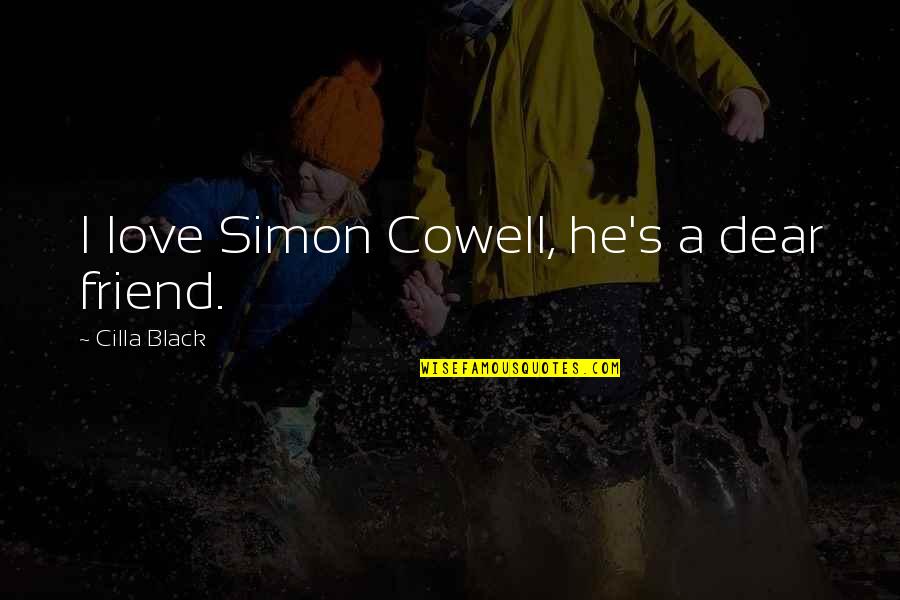 I love Simon Cowell, he's a dear friend.

~ Cilla Black

WISEFAMOUSQUOTES.COM